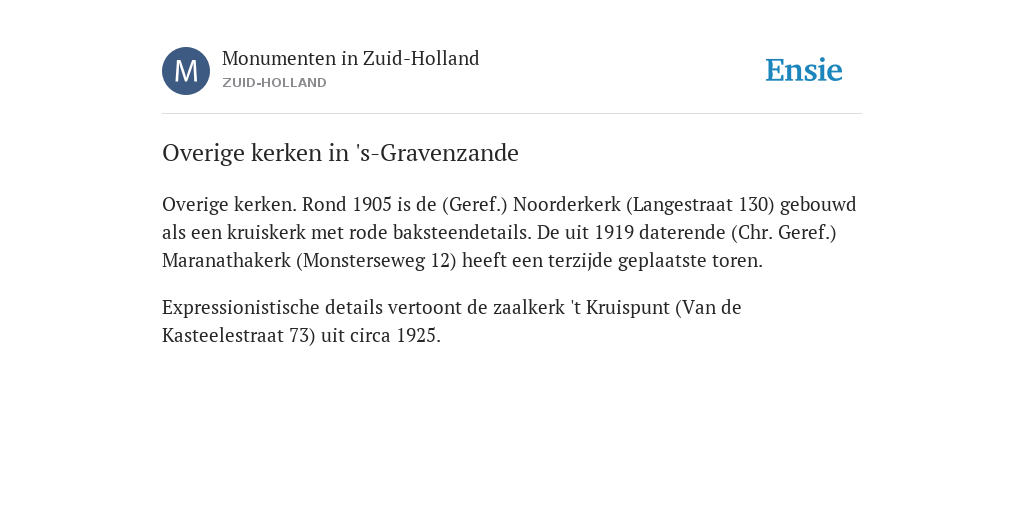 M

Monumenten in Zuid-Holland
ZUID-HOLLAND

Ensie

Overige kerken in 's-Gravenzande

Overige kerken. Rond 1905 is de (Geref.) Noorderkerk (Langestraat 130) gebouwd als een kruiskerk met rode baksteendetails. De uit 1919 daterende (Chr. Geref.) Maranathakerk (Monsterseweg 12) heeft een terzijde geplaatste toren.

Expressionistische details vertoont de zaalkerk 't Kruispunt (Van de Kasteelestraat 73) uit circa 1925.